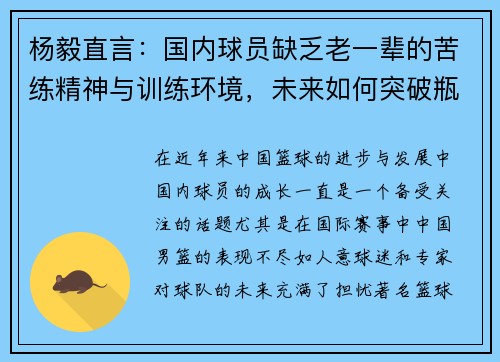 杨毅直言：国内球员缺乏老一辈的苦练精神与训练环境，未来如何突破瓶

在近年来中国篮球的进步与发展中国内球员的成长一直是一个备受关注的话题尤其是在国际赛事中中国男篮的表现不尽如人意球迷和专家对球队的未来充满了担忧著名篮球